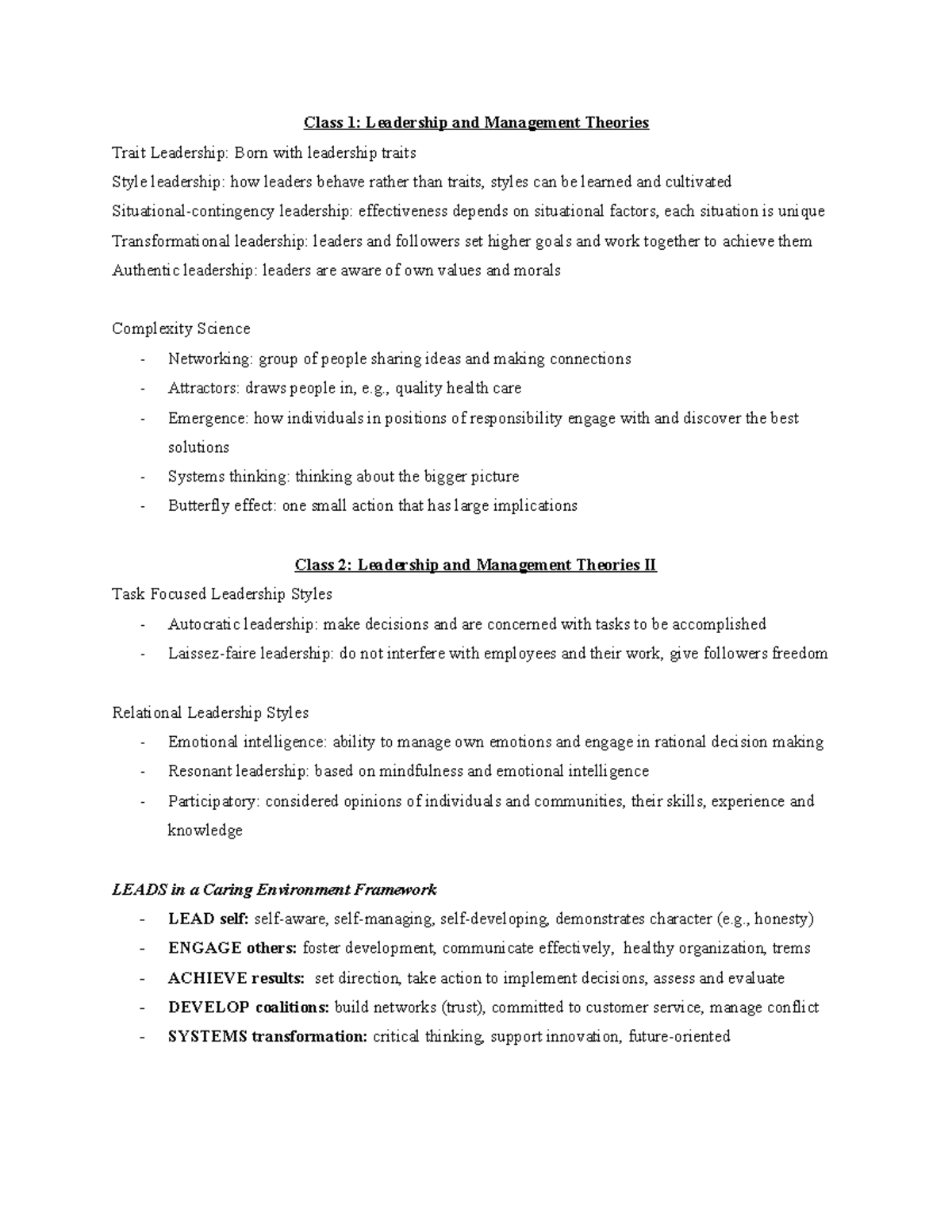 Class 1: Leadership and Management Theories

Trait Leadership: Born with leadership traits

Style leadership: how leaders behave rather than traits, styles can be learned and cultivated

Situational-contingency leadership: effectiveness depends on situational factors, each situation is unique

Transformational leadership: leaders and followers set higher goals and work together to achieve them

Authentic leadership: leaders are aware of own values and morals

Complexity Science

- Networking: group of people sharing ideas and making connections
- Attractors: draws people in, e.g., quality health care
- Emergence: how individuals in positions of responsibility engage with and discover the best solutions
- Systems thinking: thinking about the bigger picture
- Butterfly effect: one small action that has large implications

Class 2: Leadership and Management Theories II

Task Focused Leadership Styles

- Autocratic leadership: make decisions and are concerned with tasks to be accomplished
- Laissez-faire leadership: do not interfere with employees and their work, give followers freedom

Relational Leadership Styles

- Emotional intelligence: ability to manage own emotions and engage in rational decision making
- Resonant leadership: based on mindfulness and emotional intelligence
- Participatory: considered opinions of individuals and communities, their skills, experience and knowledge

LEADS in a Caring Environment Framework

- LEAD self: self-aware, self-managing, self-developing, demonstrates character (e.g., honesty)
- ENGAGE others: foster development, communicate effectively, healthy organization, trems
- ACHIEVE results: set direction, take action to implement decisions, assess and evaluate
- DEVELOP coalitions: build networks (trust), committed to customer service, manage conflict
- SYSTEMS transformation: critical thinking, support innovation, future-oriented